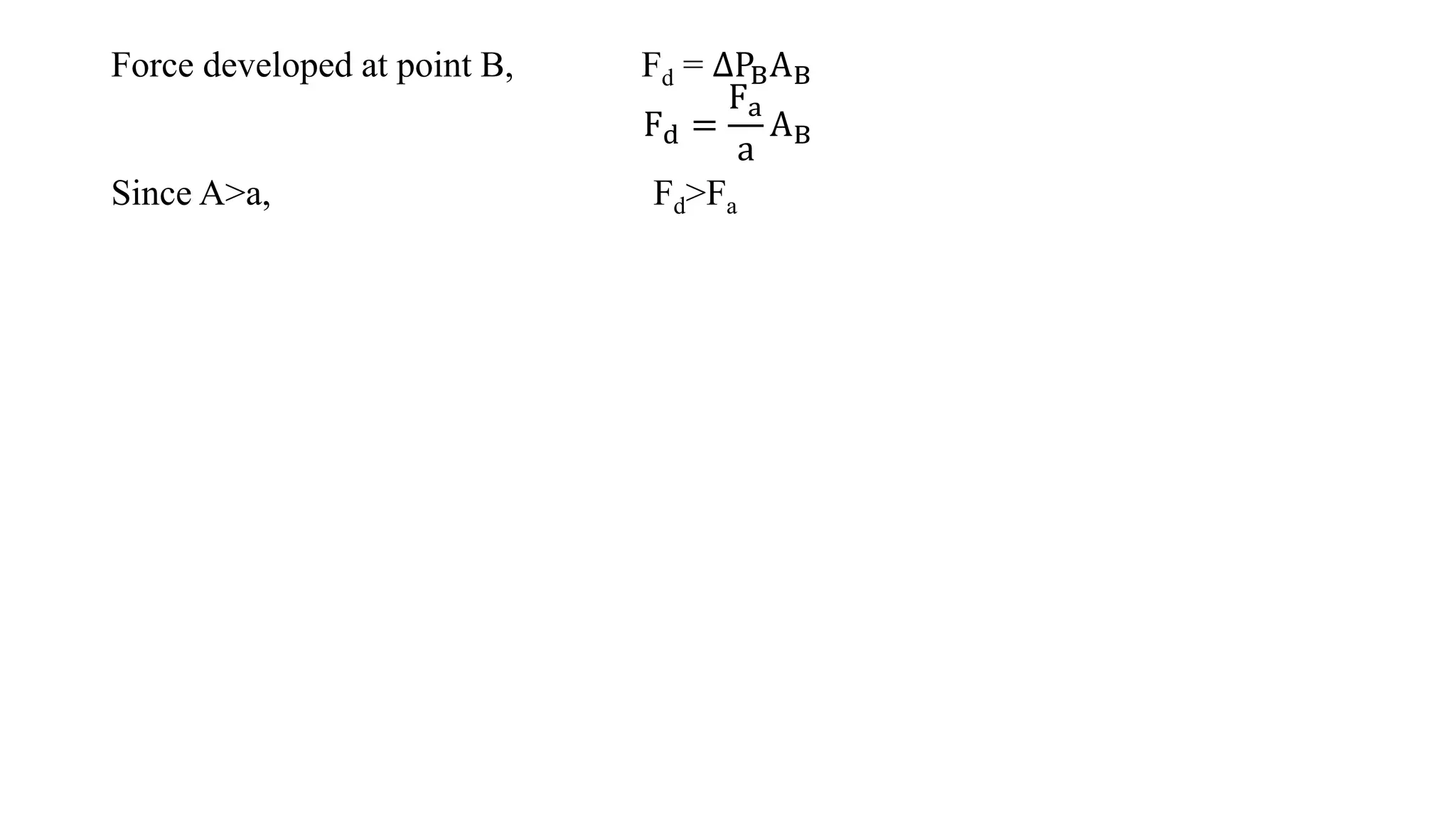 Force developed at point B, $F_d = \Delta P_B A_B$

$F_d = \frac{F_a}{a} A_B$

Since A>a, $F_d > F_a$